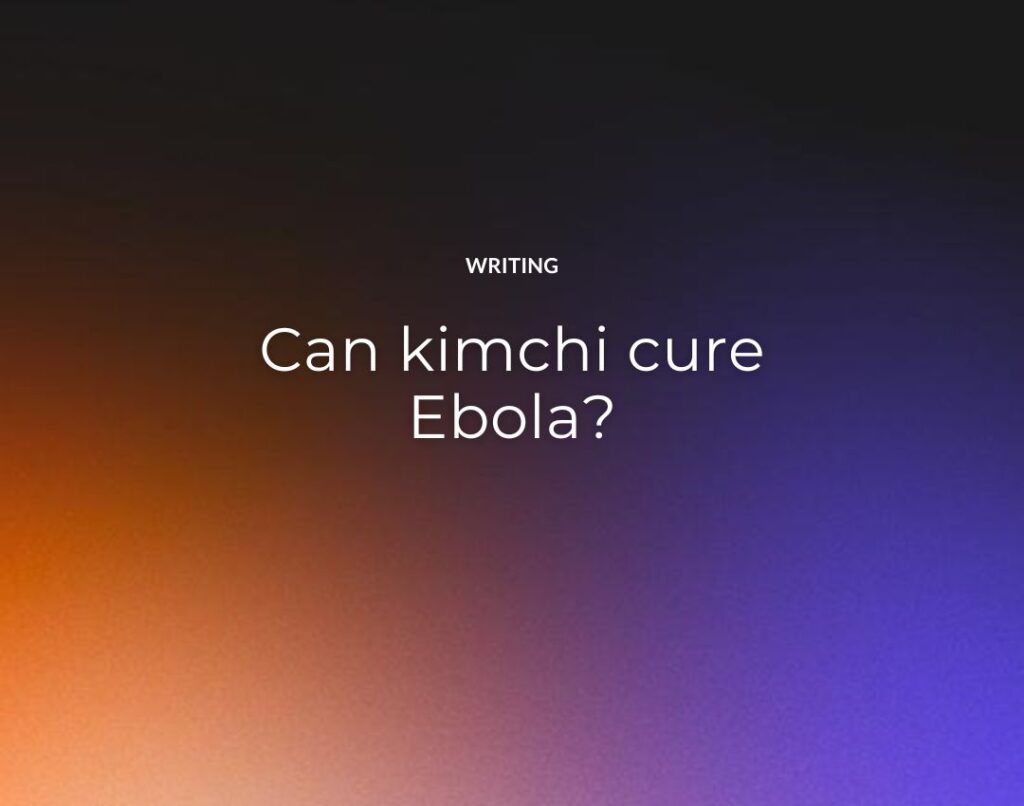 WRITING

Can kimchi cure Ebola?